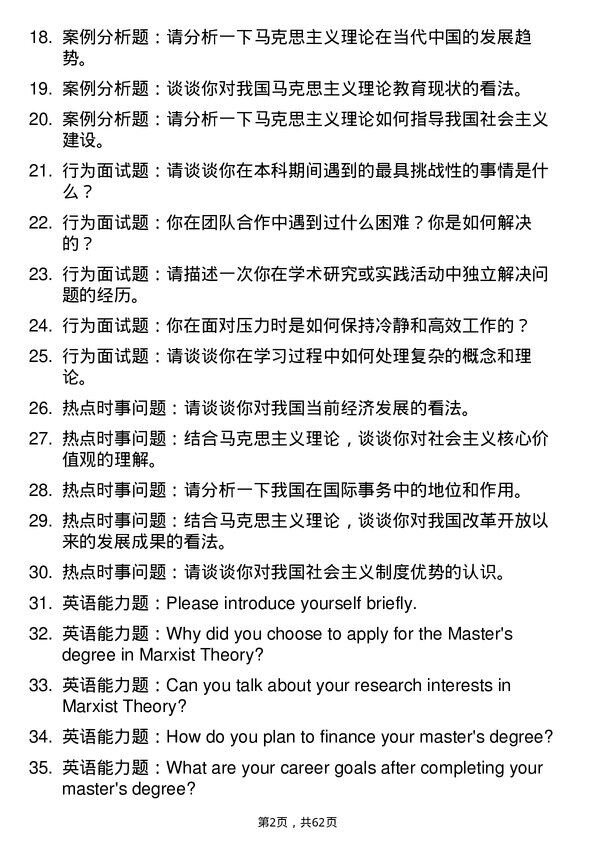 18. 案例分析题：请分析一下马克思主义理论在当代中国的发展趋势。

19. 案例分析题：谈谈你对我国马克思主义理论教育现状的看法。

20. 案例分析题：请分析一下马克思主义理论如何指导我国社会主义建设。

21. 行为面试题：请谈谈你在本科期间遇到的最具挑战性的事情是什么？

22. 行为面试题：你在团队合作中遇到过什么困难？你是如何解决的？

23. 行为面试题：请描述一次你在学术研究或实践活动中独立解决问题的经历。

24. 行为面试题：你在面对压力时是如何保持冷静和高效工作的？

25. 行为面试题：请谈谈你在学习过程中如何处理复杂的概念和理论。

26. 热点时事问题：请谈谈你对我国当前经济发展的看法。

27. 热点时事问题：结合马克思主义理论，谈谈你对社会主义核心价值观的理解。

28. 热点时事问题：请分析一下我国在国际事务中的地位和作用。

29. 热点时事问题：结合马克思主义理论，谈谈你对我国改革开放以来的发展成果的看法。

30. 热点时事问题：请谈谈你对我国社会主义制度优势的认识。

31. 英语能力题：Please introduce yourself briefly.

32. 英语能力题：Why did you choose to apply for the Master's degree in Marxist Theory?

33. 英语能力题：Can you talk about your research interests in Marxist Theory?

34. 英语能力题：How do you plan to finance your master's degree?

35. 英语能力题：What are your career goals after completing your master's degree?

第2页，共62页